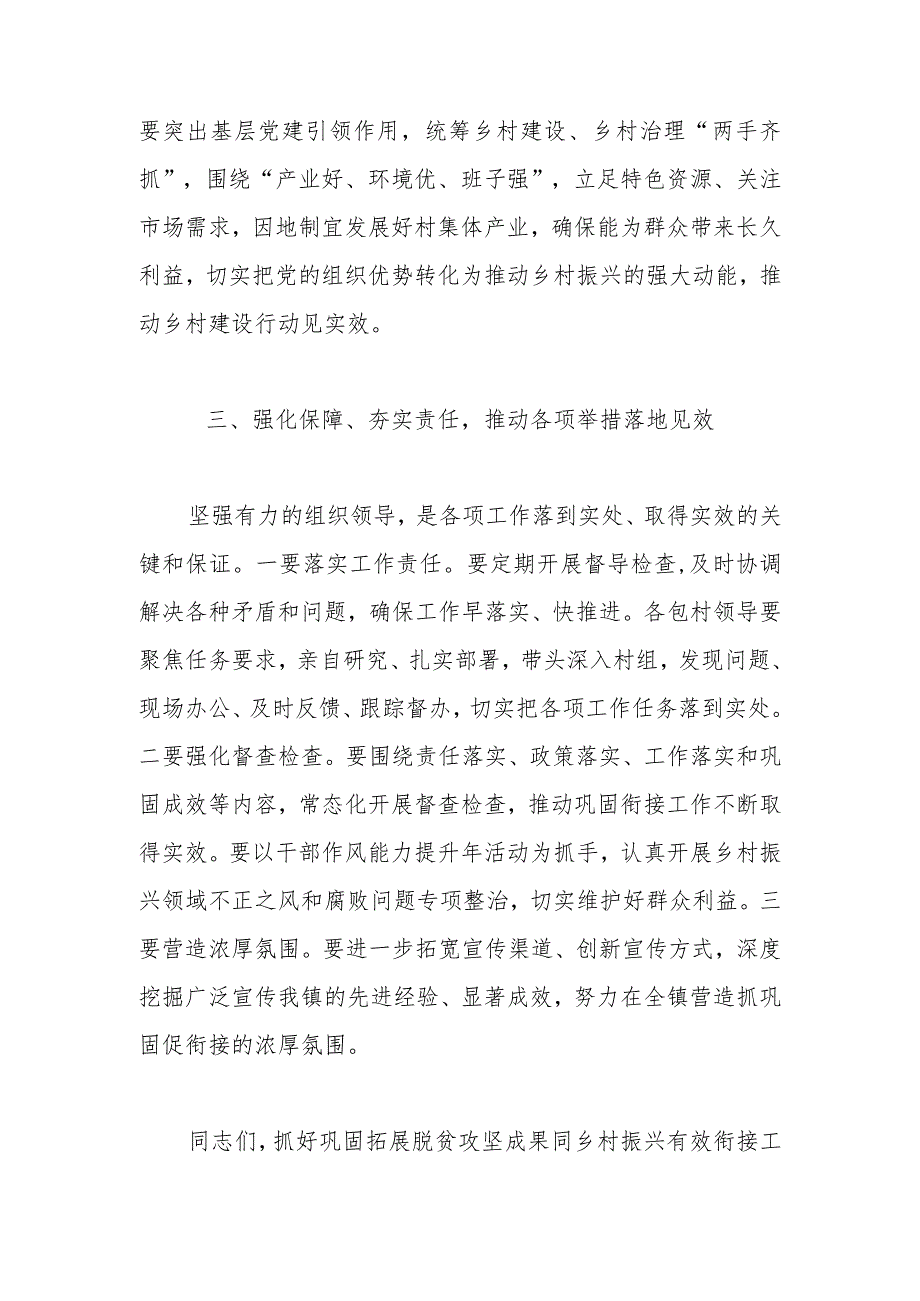 要突出基层党建引领作用，统筹乡村建设、乡村治理“两手齐抓”，围绕“产业好、环境优、班子强”，立足特色资源、关注市场需求，因地制宜发展好村集体产业，确保能为群众带来长久利益，切实把党的组织优势转化为推动乡村振兴的强大动能，推动乡村建设行动见实效。

三、强化保障、夯实责任，推动各项举措落地见效

坚强有力的组织领导，是各项工作落到实处、取得实效的关键和保证。一要落实工作责任。要定期开展督导检查,及时协调解决各种矛盾和问题，确保工作早落实、快推进。各包村领导要聚焦任务要求，亲自研究、扎实部署，带头深入村组，发现问题、现场办公、及时反馈、跟踪督办，切实把各项工作任务落到实处。二要强化督查检查。要围绕责任落实、政策落实、工作落实和巩固成效等内容，常态化开展督查检查，推动巩固衔接工作不断取得实效。要以干部作风能力提升年活动为抓手，认真开展乡村振兴领域不正之风和腐败问题专项整治，切实维护好群众利益。三要营造浓厚氛围。要进一步拓宽宣传渠道、创新宣传方式，深度挖掘广泛宣传我镇的先进经验、显著成效，努力在全镇营造抓巩固促衔接的浓厚氛围。

同志们，抓好巩固拓展脱贫攻坚成果同乡村振兴有效衔接工